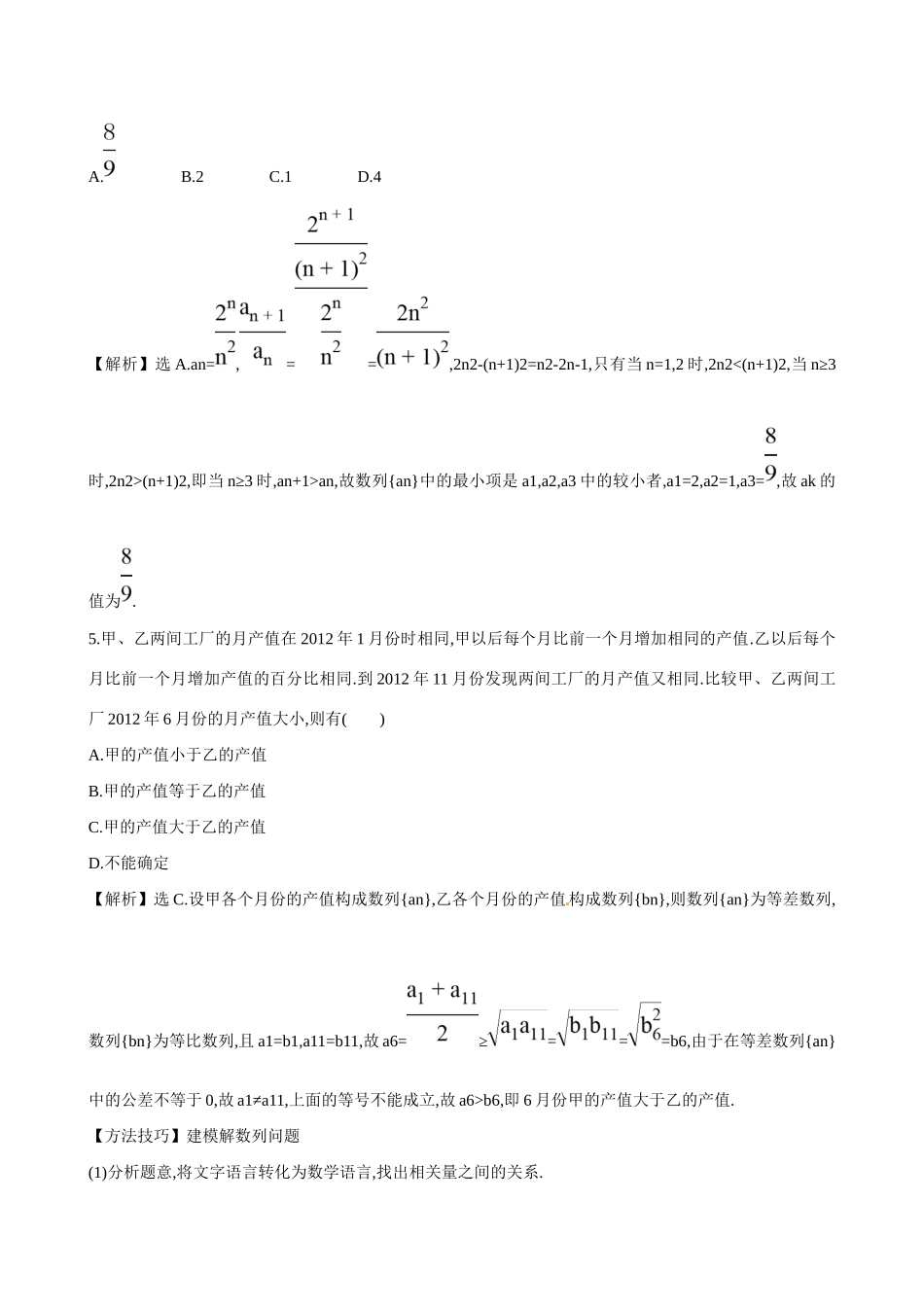 A.$\frac{8}{9}$　　B.2　　C.1　　D.4

【解析】选 A.an=$\frac{2^n}{n^2}$,$\frac{a_{n+1}}{a_n}$=$\frac{\frac{2^{n+1}}{(n+1)^2}}{\frac{2^n}{n^2}}$=$\frac{2n^2}{(n+1)^2}$,2n2-(n+1)2=n2-2n-1,只有当 n=1,2 时,2n2<(n+1)2,当 n≥3 时,2n2>(n+1)2,即当 n≥3 时,an+1>an,故数列{an}中的最小项是 a1,a2,a3 中的较小者,a1=2,a2=1,a3=$\frac{8}{9}$,故 ak 的值为$\frac{8}{9}$.

5.甲、乙两间工厂的月产值在 2012 年 1 月份时相同,甲以后每个月比前一个月增加相同的产值.乙以后每个月比前一个月增加产值的百分比相同.到 2012 年 11 月份发现两间工厂的月产值又相同.比较甲、乙两间工厂 2012 年 6 月份的月产值大小,则有(　　)

A.甲的产值小于乙的产值

B.甲的产值等于乙的产值

C.甲的产值大于乙的产值

D.不能确定

【解析】选 C.设甲各个月份的产值构成数列{an},乙各个月份的产值构成数列{bn},则数列{an}为等差数列,数列{bn}为等比数列,且 a1=b1,a11=b11,故 a6=$\frac{a_1+a_{11}}{2}$≥$\sqrt{a_1a_{11}}$=$\sqrt{b_1b_{11}}$=$\sqrt{b_6^2}$=b6,由于在等差数列{an}中的公差不等于 0,故 a1≠a11,上面的等号不能成立,故 a6>b6,即 6 月份甲的产值大于乙的产值.

【方法技巧】建模解数列问题

(1)分析题意,将文字语言转化为数学语言,找出相关量之间的关系.